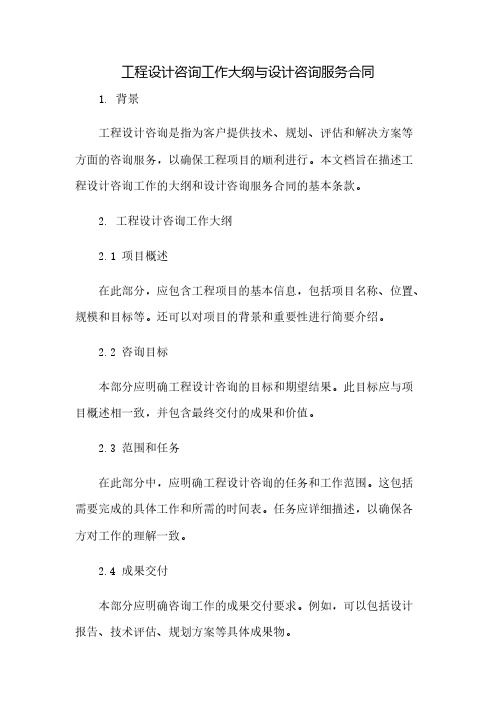 工程设计咨询工作大纲与设计咨询服务合同

1. 背景

工程设计咨询是指为客户提供技术、规划、评估和解决方案等方面的咨询服务，以确保工程项目的顺利进行。本文档旨在描述工程设计咨询工作的大纲和设计咨询服务合同的基本条款。

2. 工程设计咨询工作大纲

2.1 项目概述

在此部分，应包含工程项目的基本信息，包括项目名称、位置、规模和目标等。还可以对项目的背景和重要性进行简要介绍。

2.2 咨询目标

本部分应明确工程设计咨询的目标和期望结果。此目标应与项目概述相一致，并包含最终交付的成果和价值。

2.3 范围和任务

在此部分中，应明确工程设计咨询的任务和工作范围。这包括需要完成的具体工作和所需的时间表。任务应详细描述，以确保各方对工作的理解一致。

2.4 成果交付

本部分应明确咨询工作的成果交付要求。例如，可以包括设计报告、技术评估、规划方案等具体成果物。